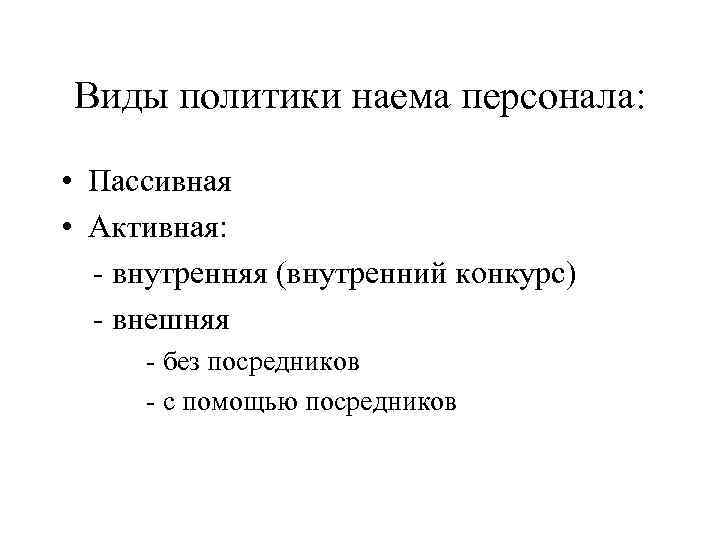 Виды политики наема персонала:

• Пассивная
• Активная:
- внутренняя (внутренний конкурс)
- внешняя
- без посредников
- с помощью посредников